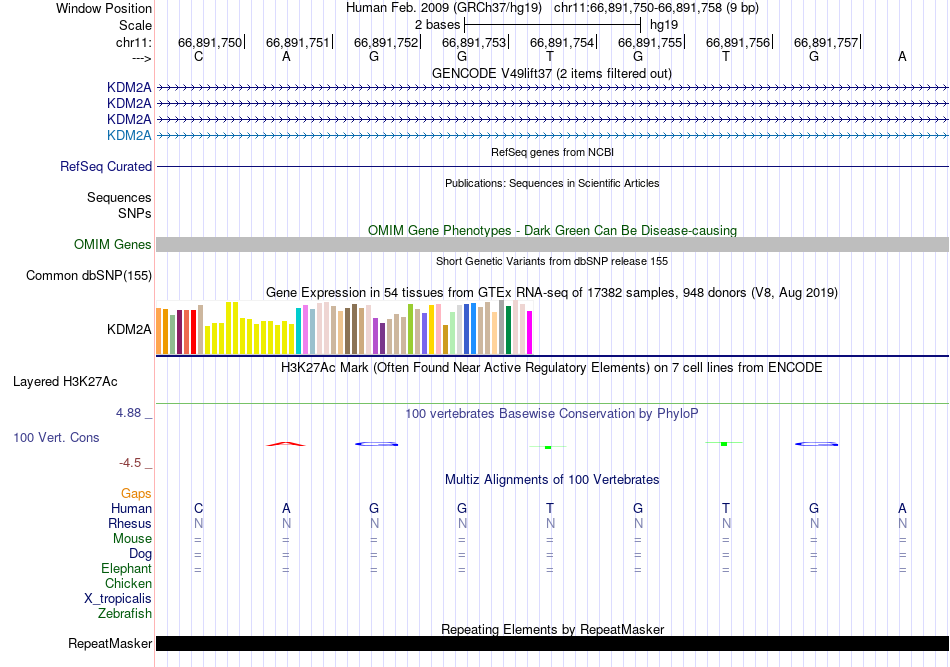 Window Position
Human Feb. 2009 (GRCh37/hg19) chr11:66,891,750-66,891,758 (9 bp)
Scale
2 bases
hg19
chr11: 66,891,750 66,891,751 66,891,752 66,891,753 66,891,754 66,891,755 66,891,756 66,891,757
---> C A G G T G T G A
GENCODE V49lift37 (2 items filtered out)
KDM2A
KDM2A
KDM2A
KDM2A
RefSeq genes from NCBI
RefSeq Curated
Publications: Sequences in Scientific Articles
Sequences
SNPs
OMIM Gene Phenotypes - Dark Green Can Be Disease-causing
OMIM Genes
Short Genetic Variants from dbSNP release 155
Common dbSNP(155)
Gene Expression in 54 tissues from GTEx RNA-seq of 17382 samples, 948 donors (V8, Aug 2019)
KDM2A
H3K27Ac Mark (Often Found Near Active Regulatory Elements) on 7 cell lines from ENCODE
Layered H3K27Ac
4.88 _
100 vertebrates Basewise Conservation by PhyloP
100 Vert. Cons
-4.5 _
Multiz Alignments of 100 Vertebrates
Gaps
Human C A G G T G T G A
Rhesus N N N N N N N N N
Mouse = = = = = = = = =
Dog = = = = = = = = =
Elephant = = = = = = = = =
Chicken
X_tropicalis
Zebrafish
Repeating Elements by RepeatMasker
RepeatMasker